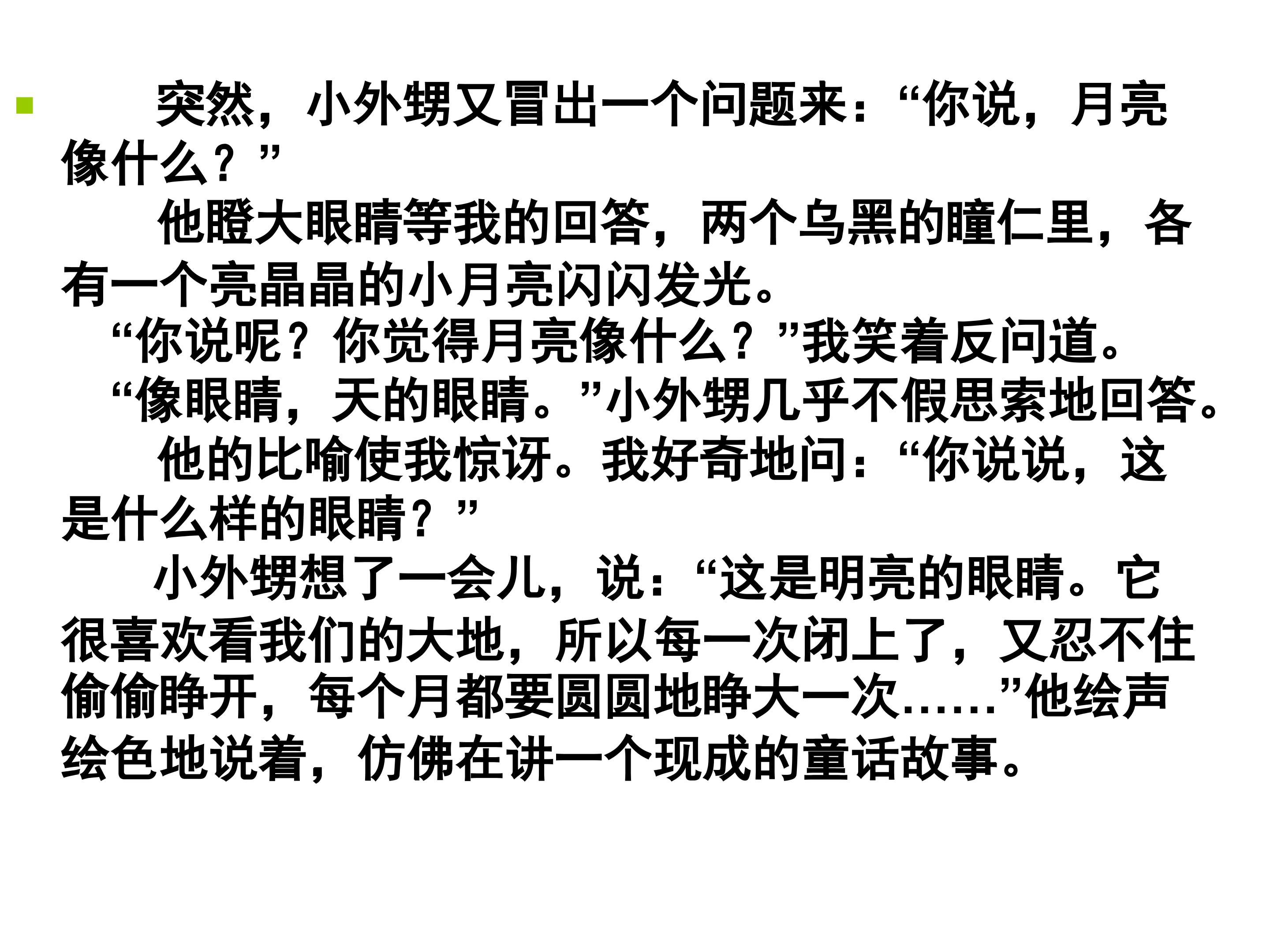 • 突然，小外甥又冒出一个问题来：“你说，月亮像什么？”

他瞪大眼睛等我的回答，两个乌黑的瞳仁里，各有一个亮晶晶的小月亮闪闪发光。

“你说呢？你觉得月亮像什么？”我笑着反问道。

“像眼睛，天的眼睛。”小外甥几乎不假思索地回答。

他的比喻使我惊讶。我好奇地问：“你说说，这是什么样的眼睛？”

小外甥想了一会儿，说：“这是明亮的眼睛。它很喜欢看我们的大地，所以每一次闭上了，又忍不住偷偷睁开，每个月都要圆圆地睁大一次……”他绘声绘色地说着，仿佛在讲一个现成的童话故事。